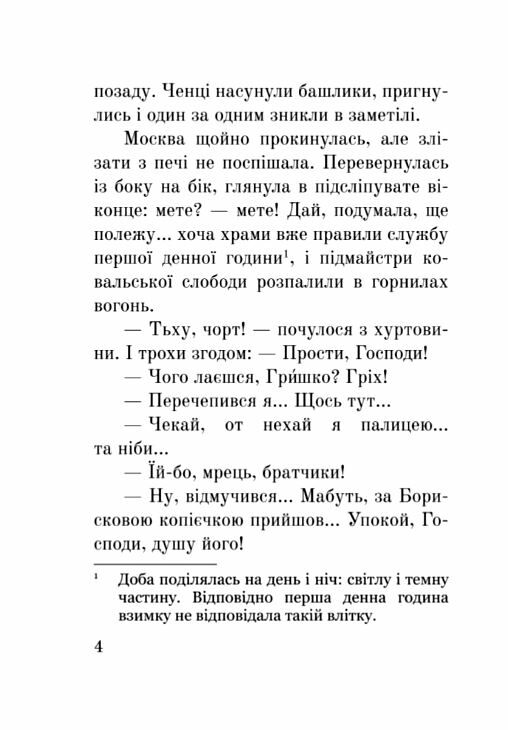 позаду. Ченці насунули башлики, пригнулись і один за одним зникли в заметілі.

Москва щойно прокинулась, але злізати з печі не поспішала. Перевернулась із боку на бік, глянула в підсліпувате віконце: мете? — мете! Дай, подумала, ще полежу... хоча храми вже правили службу першої денної години$^1$, і підмайстри ковальської слободи розпалили в горнилах вогонь.

— Тьху, чорт! — почулося з хуртовини. І трохи згодом: — Прости, Господи!

— Чого лаєшся, Гри́шко? Гріх!

— Перечепився я... Щось тут...

— Чекай, от нехай я палицею... та ніби...

— Їй-бо, мрець, братчики!

— Ну, відмучився... Мабуть, за Борисковою копієчкою прийшов... Упокой, Господи, душу його!

$^1$ Доба поділялась на день і ніч: світлу і темну частину. Відповідно перша денна година взимку не відповідала такій влітку.

4